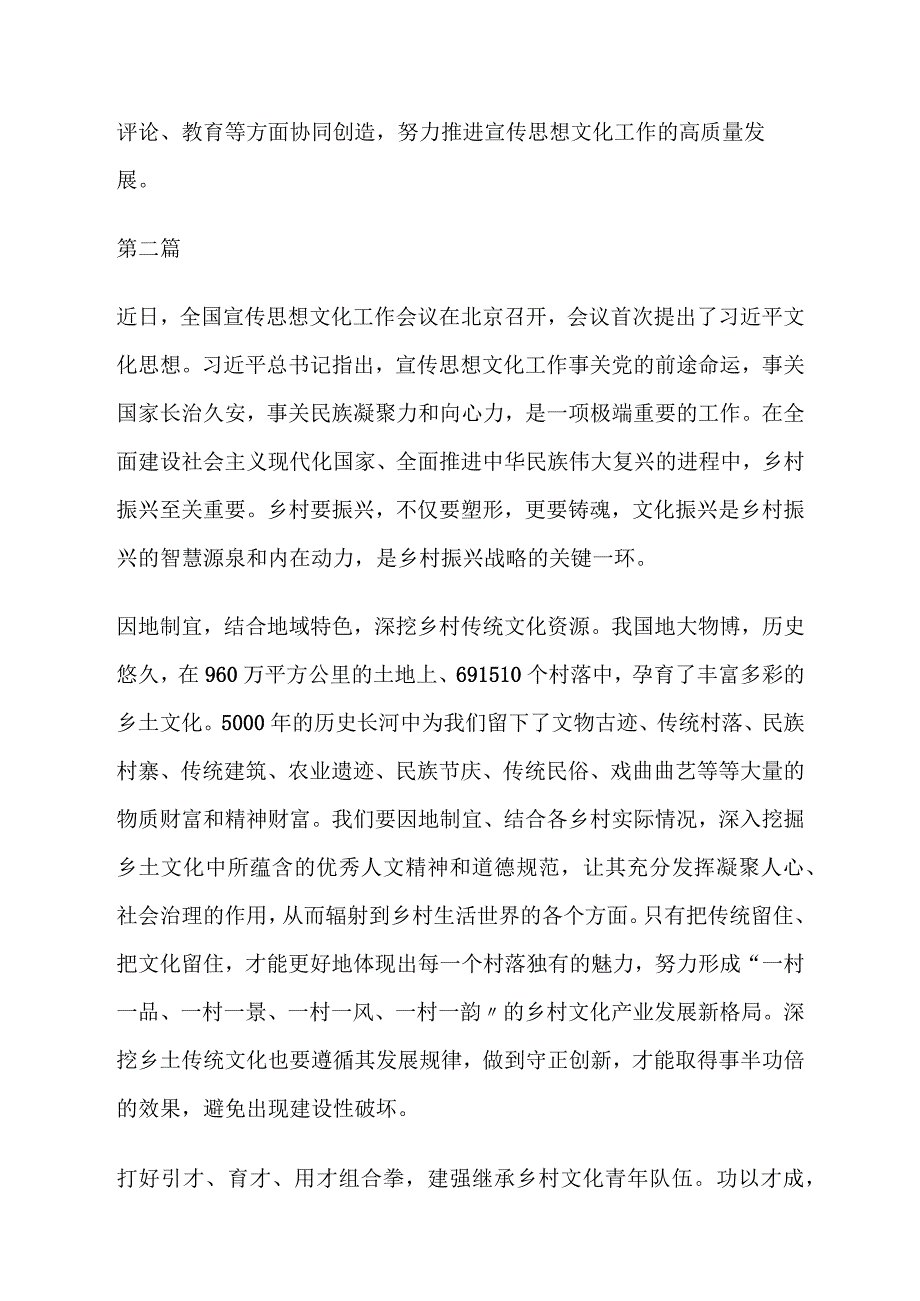 评论、教育等方面协同创造，努力推进宣传思想文化工作的高质量发展。

第二篇

近日，全国宣传思想文化工作会议在北京召开，会议首次提出了习近平文化思想。习近平总书记指出，宣传思想文化工作事关党的前途命运，事关国家长治久安，事关民族凝聚力和向心力，是一项极端重要的工作。在全面建设社会主义现代化国家、全面推进中华民族伟大复兴的进程中，乡村振兴至关重要。乡村要振兴，不仅要塑形，更要铸魂，文化振兴是乡村振兴的智慧源泉和内在动力，是乡村振兴战略的关键一环。

因地制宜，结合地域特色，深挖乡村传统文化资源。我国地大物博，历史悠久，在960万平方公里的土地上、691510个村落中，孕育了丰富多彩的乡土文化。5000年的历史长河中为我们留下了文物古迹、传统村落、民族村寨、传统建筑、农业遗迹、民族节庆、传统民俗、戏曲曲艺等等大量的物质财富和精神财富。我们要因地制宜、结合各乡村实际情况，深入挖掘乡土文化中所蕴含的优秀人文精神和道德规范，让其充分发挥凝聚人心、社会治理的作用，从而辐射到乡村生活世界的各个方面。只有把传统留住、把文化留住，才能更好地体现出每一个村落独有的魅力，努力形成“一村一品、一村一景、一村一风、一村一韵〃的乡村文化产业发展新格局。深挖乡土传统文化也要遵循其发展规律，做到守正创新，才能取得事半功倍的效果，避免出现建设性破坏。

打好引才、育才、用才组合拳，建强继承乡村文化青年队伍。功以才成，